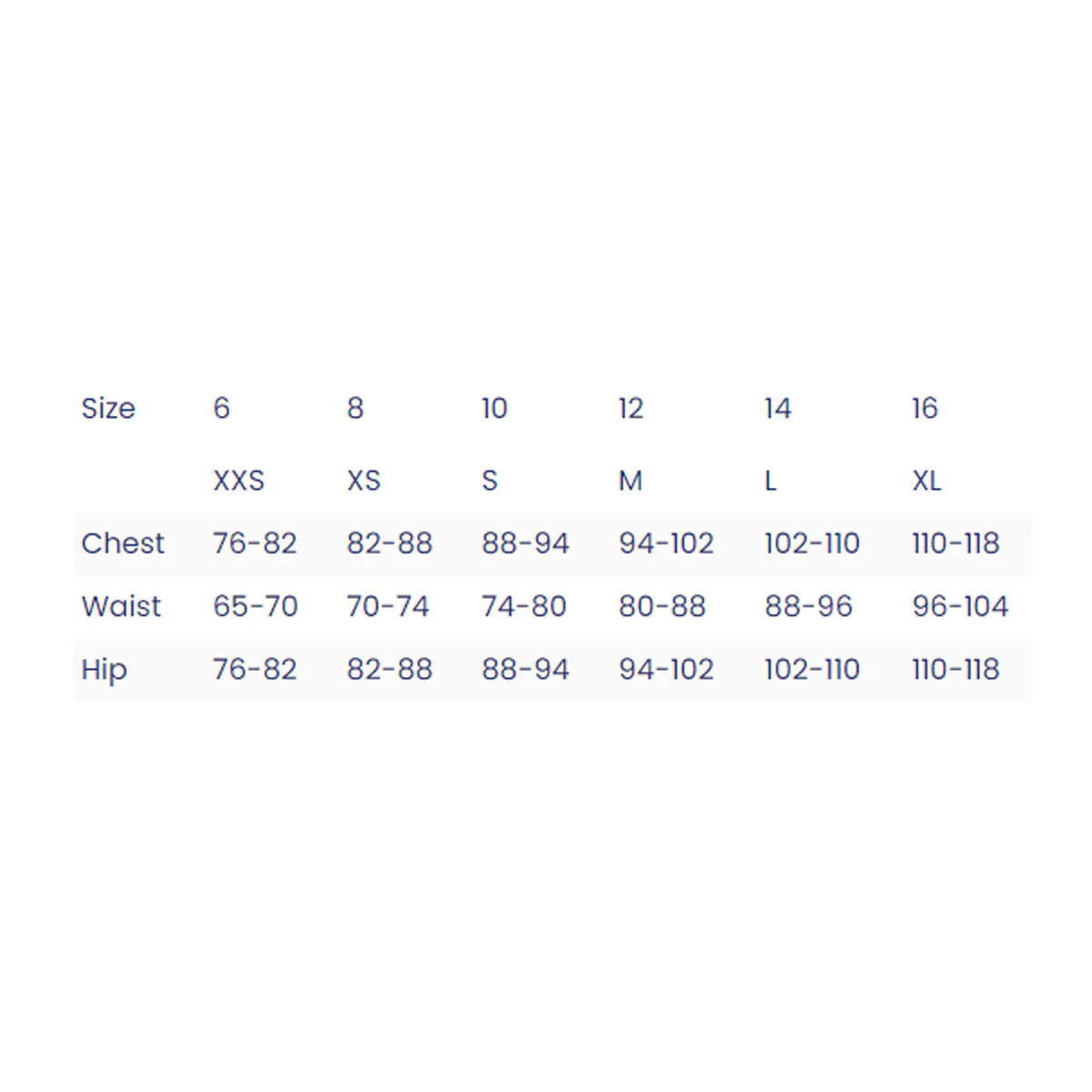 | Size | 6 | 8 | 10 | 12 | 14 | 16 |
|---|---|---|---|---|---|---|
| | XXS | XS | S | M | L | XL |
| Chest | 76-82 | 82-88 | 88-94 | 94-102 | 102-110 | 110-118 |
| Waist | 65-70 | 70-74 | 74-80 | 80-88 | 88-96 | 96-104 |
| Hip | 76-82 | 82-88 | 88-94 | 94-102 | 102-110 | 110-118 |